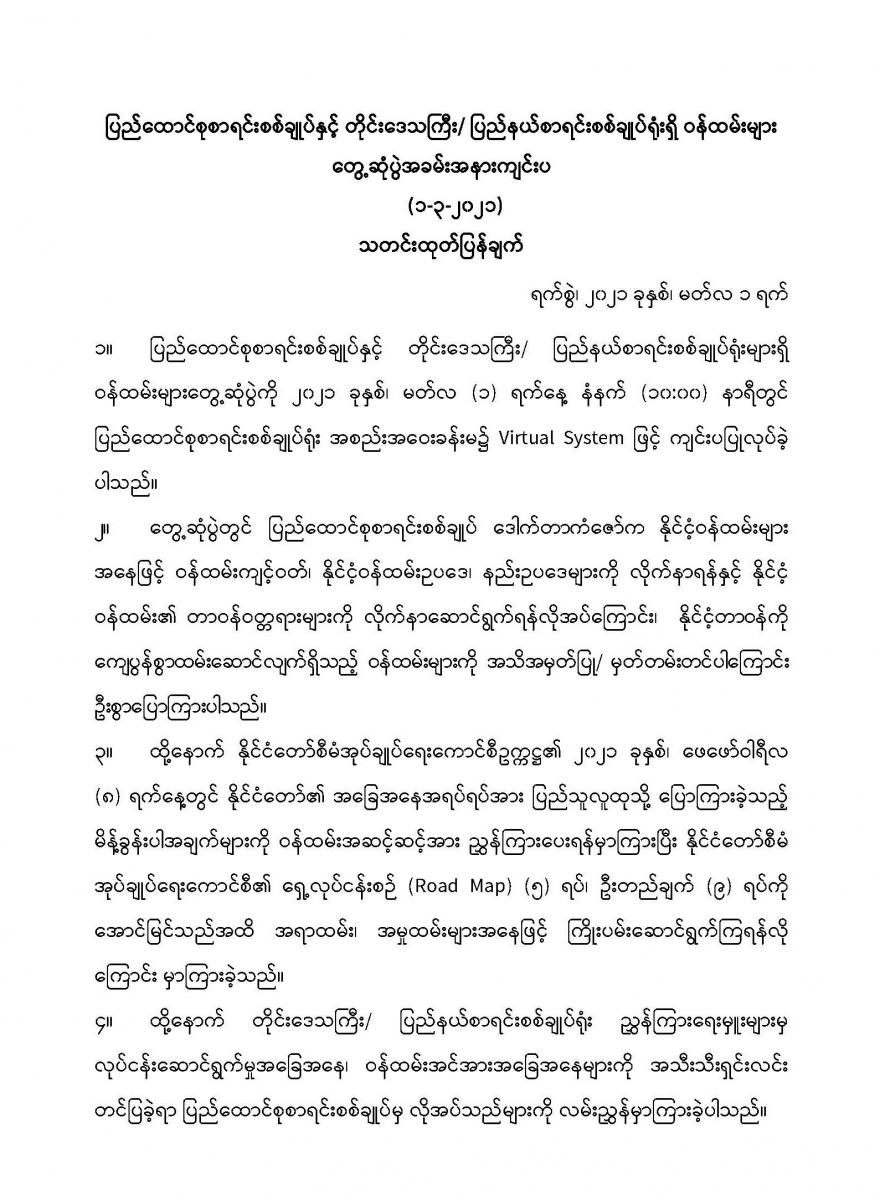 ပြည်ထောင်စုစာရင်းစစ်ချုပ်နှင့် တိုင်းဒေသကြီး/ ပြည်နယ်စာရင်းစစ်ချုပ်ရုံးရှိ ဝန်ထမ်းများ တွေ့ဆုံပွဲအခမ်းအနားကျင်းပ
(၁-၃-၂၀၂၁)
သတင်းထုတ်ပြန်ချက်

ရက်စွဲ၊ ၂၀၂၁ ခုနှစ်၊ မတ်လ ၁ ရက်

၁။ ပြည်ထောင်စုစာရင်းစစ်ချုပ်နှင့် တိုင်းဒေသကြီး/ ပြည်နယ်စာရင်းစစ်ချုပ်ရုံးများရှိ ဝန်ထမ်းများတွေ့ဆုံပွဲကို ၂၀၂၁ ခုနှစ်၊ မတ်လ (၁) ရက်နေ့ နံနက် (၁၀:၀၀) နာရီတွင် ပြည်ထောင်စုစာရင်းစစ်ချုပ်ရုံး အစည်းအဝေးခန်းမ၌ Virtual System ဖြင့် ကျင်းပပြုလုပ်ခဲ့ပါသည်။

၂။ တွေ့ဆုံပွဲတွင် ပြည်ထောင်စုစာရင်းစစ်ချုပ် ဒေါက်တာကံဇော်က နိုင်ငံ့ဝန်ထမ်းများအနေဖြင့် ဝန်ထမ်းကျင့်ဝတ်၊ နိုင်ငံ့ဝန်ထမ်းဥပဒေ၊ နည်းဥပဒေများကို လိုက်နာရန်နှင့် နိုင်ငံ့ဝန်ထမ်း၏ တာဝန်ဝတ္တရားများကို လိုက်နာဆောင်ရွက်ရန်လိုအပ်ကြောင်း၊ နိုင်ငံ့တာဝန်ကို ကျေပွန်စွာထမ်းဆောင်လျက်ရှိသည့် ဝန်ထမ်းများကို အသိအမှတ်ပြု/ မှတ်တမ်းတင်ပါကြောင်း ဦးစွာပြောကြားပါသည်။

၃။ ထို့နောက် နိုင်ငံတော်စီမံအုပ်ချုပ်ရေးကောင်စီဥက္ကဋ္ဌ၏ ၂၀၂၁ ခုနှစ်၊ ဖေဖော်ဝါရီလ (၈) ရက်နေ့တွင် နိုင်ငံတော်၏ အခြေအနေအရပ်ရပ်အား ပြည်သူလူထုသို့ ပြောကြားခဲ့သည့် မိန့်ခွန်းပါအချက်များကို ဝန်ထမ်းအဆင့်ဆင့်အား ညွှန်ကြားပေးရန်မှာကြားပြီး နိုင်ငံတော်စီမံအုပ်ချုပ်ရေးကောင်စီ၏ ရှေ့လုပ်ငန်းစဉ် (Road Map) (၅) ရပ်၊ ဦးတည်ချက် (၉) ရပ်ကို အောင်မြင်သည်အထိ အရာထမ်း၊ အမှုထမ်းများအနေဖြင့် ကြိုးပမ်းဆောင်ရွက်ကြရန်လိုကြောင်း မှာကြားခဲ့သည်။

၄။ ထို့နောက် တိုင်းဒေသကြီး/ ပြည်နယ်စာရင်းစစ်ချုပ်ရုံး ညွှန်ကြားရေးမှူးများမှ လုပ်ငန်းဆောင်ရွက်မှုအခြေအနေ၊ ဝန်ထမ်းအင်အားအခြေအနေများကို အသီးသီးရှင်းလင်းတင်ပြခဲ့ရာ ပြည်ထောင်စုစာရင်းစစ်ချုပ်မှ လိုအပ်သည်များကို လမ်းညွှန်မှာကြားခဲ့ပါသည်။